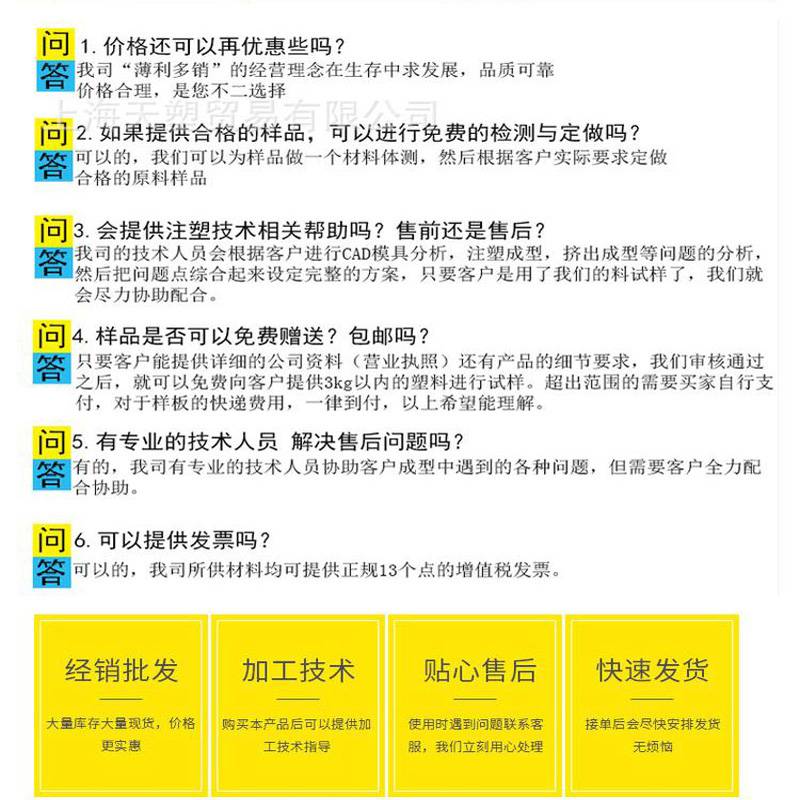 问 1.价格还可以再优惠些吗？

答 我司“薄利多销”的经营理念在生存中求发展，品质可靠价格合理，是您不二选择

问 2.如果提供合格的样品，可以进行免费的检测与定做吗？

答 可以的，我们可以为样品做一个材料体测，然后根据客户实际要求定做合格的原料样品

问 3.会提供注塑技术相关帮助吗？售前还是售后？

答 我司的技术人员会根据客户进行CAD模具分析，注塑成型，挤出成型等问题的分析，然后把问题点综合起来设定完整的方案，只要客户是用了我们的料试样了，我们就会尽力协助配合。

问 4.样品是否可以免费赠送？包邮吗？

答 只要客户能提供详细的公司资料（营业执照）还有产品的细节要求，我们审核通过之后，就可以免费向客户提供3kg以内的塑料进行试样。超出范围的需要买家自行支付，对于样板的快递费用，一律到付，以上希望能理解。

问 5.有专业的技术人员 解决售后问题吗？

答 有的，我司有专业的技术人员协助客户成型中遇到的各种问题，但需要客户全力配合协助。

问 6.可以提供发票吗？

答 可以的，我司所供材料均可提供正规13个点的增值税发票。

经销批发

大量库存大量现货，价格更实惠

加工技术

购买本产品后可以提供加工技术指导

贴心售后

使用时遇到问题联系客服，我们立刻用心处理

快速发货

接单后会尽快安排发货无烦恼

上海天塑贸易有限公司